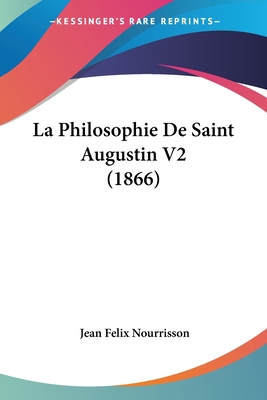 —KESSINGER'S RARE REPRINTS—

La Philosophie De Saint Augustin V2 (1866)

Jean Felix Nourrisson